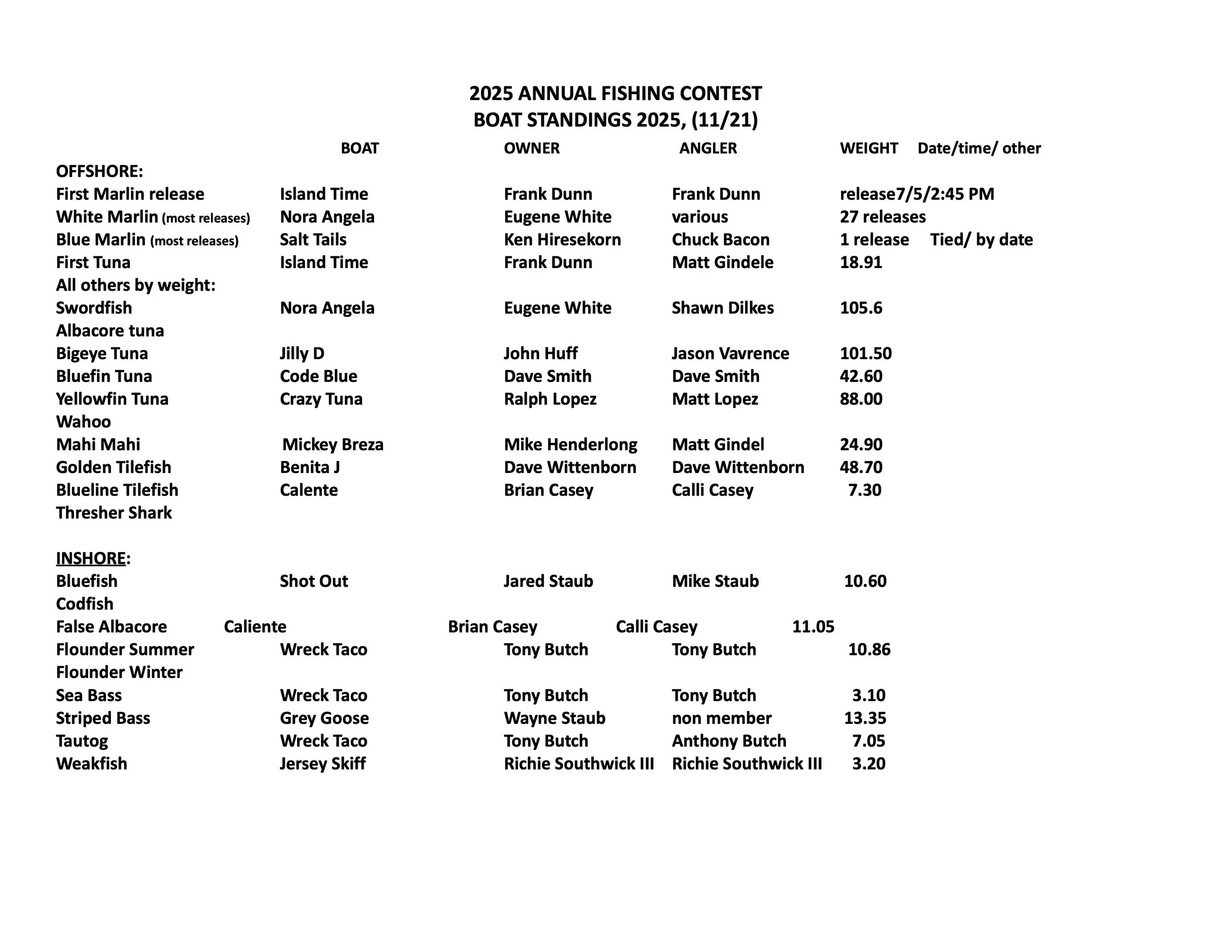 2025 ANNUAL FISHING CONTEST
BOAT STANDINGS 2025, (11/21)

| | BOAT | OWNER | ANGLER | WEIGHT | Date/time/ other |
|---|---|---|---|---|---|
| OFFSHORE: | | | | | |
| First Marlin release | Island Time | Frank Dunn | Frank Dunn | release7/5/2:45 PM | |
| White Marlin (most releases) | Nora Angela | Eugene White | various | 27 releases | |
| Blue Marlin (most releases) | Salt Tails | Ken Hiresekorn | Chuck Bacon | 1 release | Tied/ by date |
| First Tuna | Island Time | Frank Dunn | Matt Gindele | 18.91 | |
| All others by weight: | | | | | |
| Swordfish | Nora Angela | Eugene White | Shawn Dilkes | 105.6 | |
| Albacore tuna | | | | | |
| Bigeye Tuna | Jilly D | John Huff | Jason Vavrence | 101.50 | |
| Bluefin Tuna | Code Blue | Dave Smith | Dave Smith | 42.60 | |
| Yellowfin Tuna | Crazy Tuna | Ralph Lopez | Matt Lopez | 88.00 | |
| Wahoo | | | | | |
| Mahi Mahi | Mickey Breza | Mike Henderlong | Matt Gindel | 24.90 | |
| Golden Tilefish | Benita J | Dave Wittenborn | Dave Wittenborn | 48.70 | |
| Blueline Tilefish | Calente | Brian Casey | Calli Casey | 7.30 | |
| Thresher Shark | | | | | |
| INSHORE: | | | | | |
| Bluefish | Shot Out | Jared Staub | Mike Staub | 10.60 | |
| Codfish | | | | | |
| False Albacore | Caliente | Brian Casey | Calli Casey | 11.05 | |
| Flounder Summer | Wreck Taco | Tony Butch | Tony Butch | 10.86 | |
| Flounder Winter | | | | | |
| Sea Bass | Wreck Taco | Tony Butch | Tony Butch | 3.10 | |
| Striped Bass | Grey Goose | Wayne Staub | non member | 13.35 | |
| Tautog | Wreck Taco | Tony Butch | Anthony Butch | 7.05 | |
| Weakfish | Jersey Skiff | Richie Southwick III | Richie Southwick III | 3.20 | |